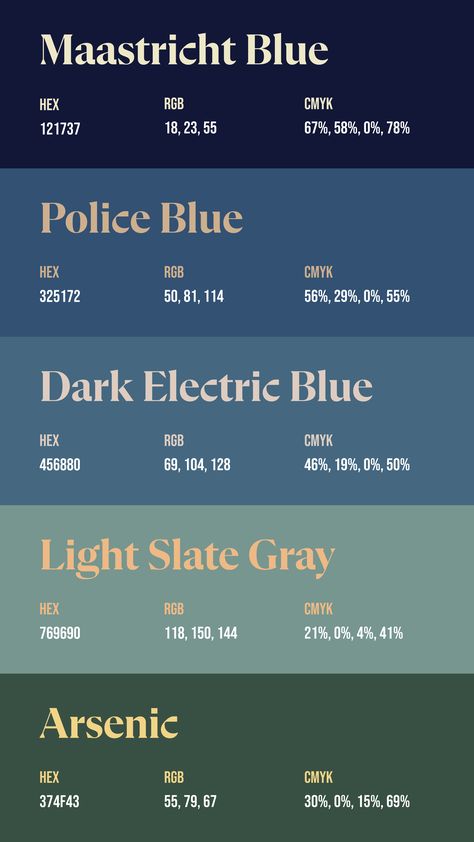 Maastricht Blue

| HEX | RGB | CMYK |
|---|---|---|
| 121737 | 18, 23, 55 | 67%, 58%, 0%, 78% |

Police Blue

| HEX | RGB | CMYK |
|---|---|---|
| 325172 | 50, 81, 114 | 56%, 29%, 0%, 55% |

Dark Electric Blue

| HEX | RGB | CMYK |
|---|---|---|
| 456880 | 69, 104, 128 | 46%, 19%, 0%, 50% |

Light Slate Gray

| HEX | RGB | CMYK |
|---|---|---|
| 769690 | 118, 150, 144 | 21%, 0%, 4%, 41% |

Arsenic

| HEX | RGB | CMYK |
|---|---|---|
| 374F43 | 55, 79, 67 | 30%, 0%, 15%, 69% |